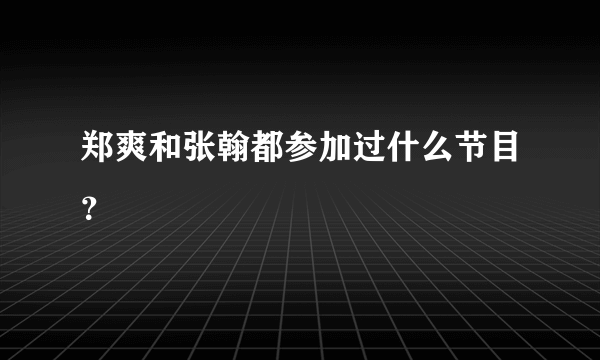 郑爽和张翰都参加过什么节目？